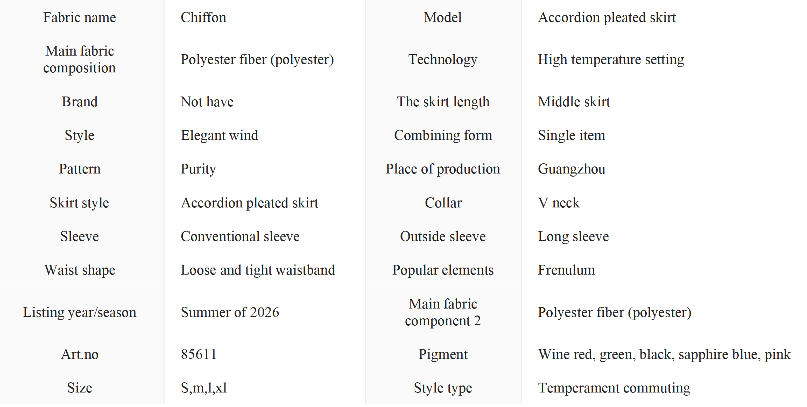 | Fabric name | Chiffon | Model | Accordion pleated skirt |
|---|---|---|---|
| Main fabric composition | Polyester fiber (polyester) | Technology | High temperature setting |
| Brand | Not have | The skirt length | Middle skirt |
| Style | Elegant wind | Combining form | Single item |
| Pattern | Purity | Place of production | Guangzhou |
| Skirt style | Accordion pleated skirt | Collar | V neck |
| Sleeve | Conventional sleeve | Outside sleeve | Long sleeve |
| Waist shape | Loose and tight waistband | Popular elements | Frenulum |
| Listing year/season | Summer of 2026 | Main fabric component 2 | Polyester fiber (polyester) |
| Art.no | 85611 | Pigment | Wine red, green, black, sapphire blue, pink |
| Size | S,m,l,xl | Style type | Temperament commuting |